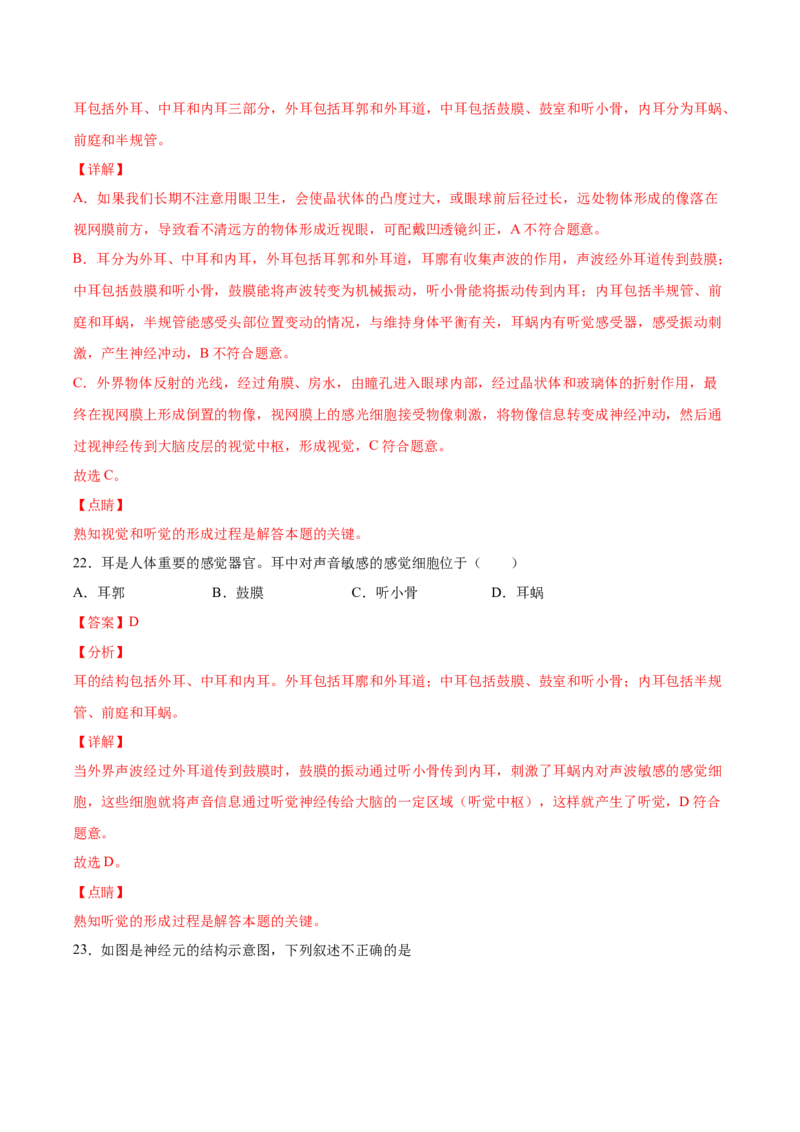 耳包括外耳、中耳和内耳三部分，外耳包括耳郭和外耳道，中耳包括鼓膜、鼓室和听小骨，内耳分为耳蜗、前庭和半规管。

【详解】

A．如果我们长期不注意用眼卫生，会使晶状体的凸度过大，或眼球前后径过长，远处物体形成的像落在视网膜前方，导致看不清远方的物体形成近视眼，可配戴凹透镜纠正，A不符合题意。

B．耳分为外耳、中耳和内耳，外耳包括耳郭和外耳道，耳廓有收集声波的作用，声波经外耳道传到鼓膜；中耳包括鼓膜和听小骨，鼓膜能将声波转变为机械振动，听小骨能将振动传到内耳；内耳包括半规管、前庭和耳蜗，半规管能感受头部位置变动的情况，与维持身体平衡有关，耳蜗内有听觉感受器，感受振动刺激，产生神经冲动，B不符合题意。

C．外界物体反射的光线，经过角膜、房水，由瞳孔进入眼球内部，经过晶状体和玻璃体的折射作用，最终在视网膜上形成倒置的物像，视网膜上的感光细胞接受物像刺激，将物像信息转变成神经冲动，然后通过视神经传到大脑皮层的视觉中枢，形成视觉，C符合题意。

故选C。

【点睛】

熟知视觉和听觉的形成过程是解答本题的关键。

22．耳是人体重要的感觉器官。耳中对声音敏感的感觉细胞位于（ ）

A．耳郭 B．鼓膜 C．听小骨 D．耳蜗

【答案】D

【分析】

耳的结构包括外耳、中耳和内耳。外耳包括耳廓和外耳道；中耳包括鼓膜、鼓室和听小骨；内耳包括半规管、前庭和耳蜗。

【详解】

当外界声波经过外耳道传到鼓膜时，鼓膜的振动通过听小骨传到内耳，刺激了耳蜗内对声波敏感的感觉细胞，这些细胞就将声音信息通过听觉神经传给大脑的一定区域（听觉中枢），这样就产生了听觉，D符合题意。

故选D。

【点睛】

熟知听觉的形成过程是解答本题的关键。

23．如图是神经元的结构示意图，下列叙述不正确的是